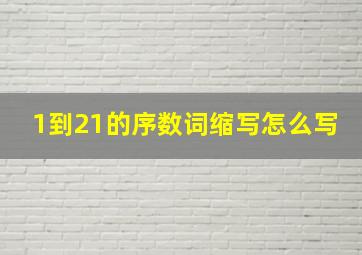 1到21的序数词缩写怎么写